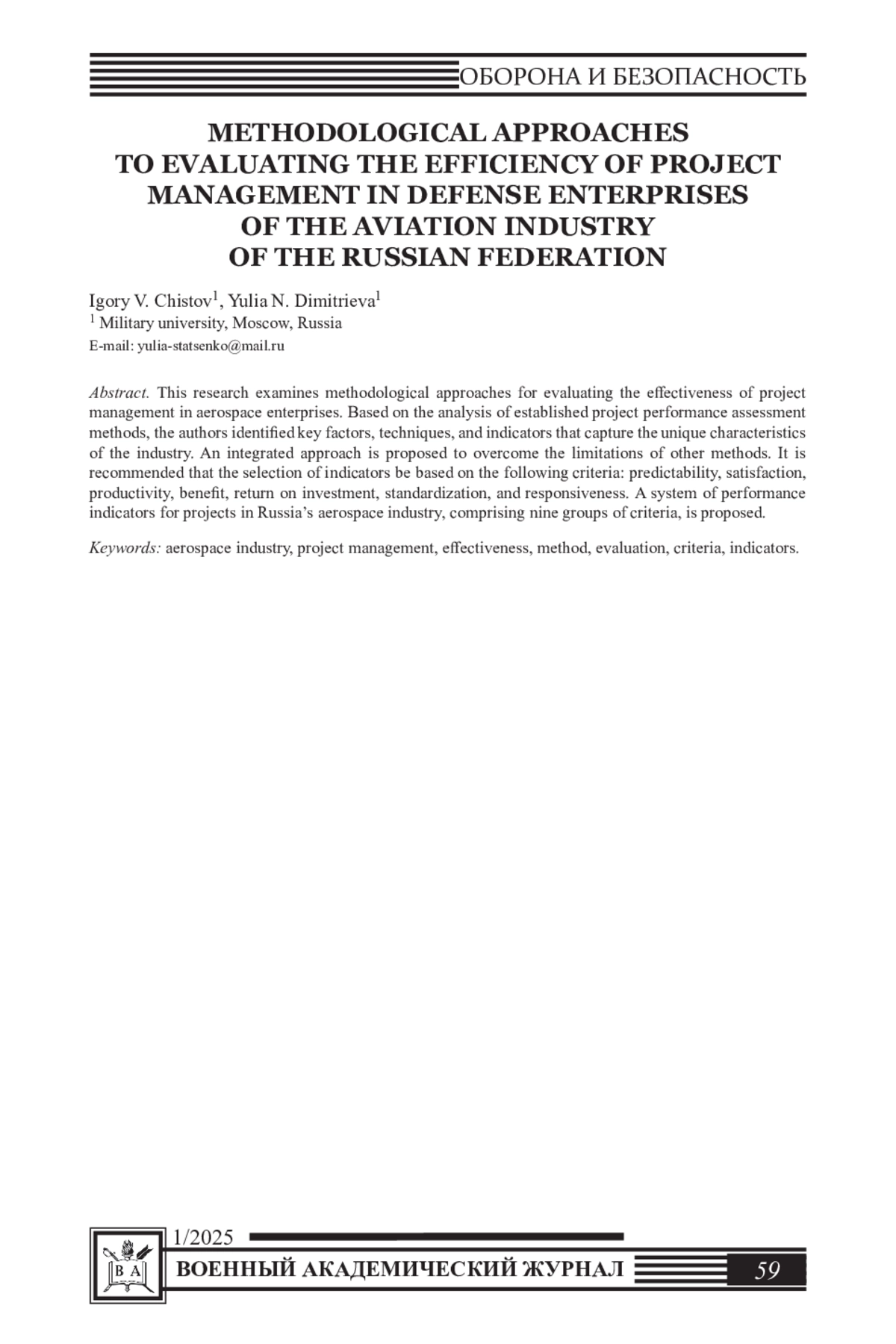 ОБОРОНА И БЕЗОПАСНОСТЬ

METHODOLOGICAL APPROACHES TO EVALUATING THE EFFICIENCY OF PROJECT MANAGEMENT IN DEFENSE ENTERPRISES OF THE AVIATION INDUSTRY OF THE RUSSIAN FEDERATION

Igory V. Chistov$^1$, Yulia N. Dimitrieva$^1$
$^1$ Military university, Moscow, Russia
E-mail: yulia-statsenko@mail.ru

Abstract. This research examines methodological approaches for evaluating the effectiveness of project management in aerospace enterprises. Based on the analysis of established project performance assessment methods, the authors identified key factors, techniques, and indicators that capture the unique characteristics of the industry. An integrated approach is proposed to overcome the limitations of other methods. It is recommended that the selection of indicators be based on the following criteria: predictability, satisfaction, productivity, benefit, return on investment, standardization, and responsiveness. A system of performance indicators for projects in Russia's aerospace industry, comprising nine groups of criteria, is proposed.

Keywords: aerospace industry, project management, effectiveness, method, evaluation, criteria, indicators.

В А

1/2025

ВОЕННЫЙ АКАДЕМИЧЕСКИЙ ЖУРНАЛ

59